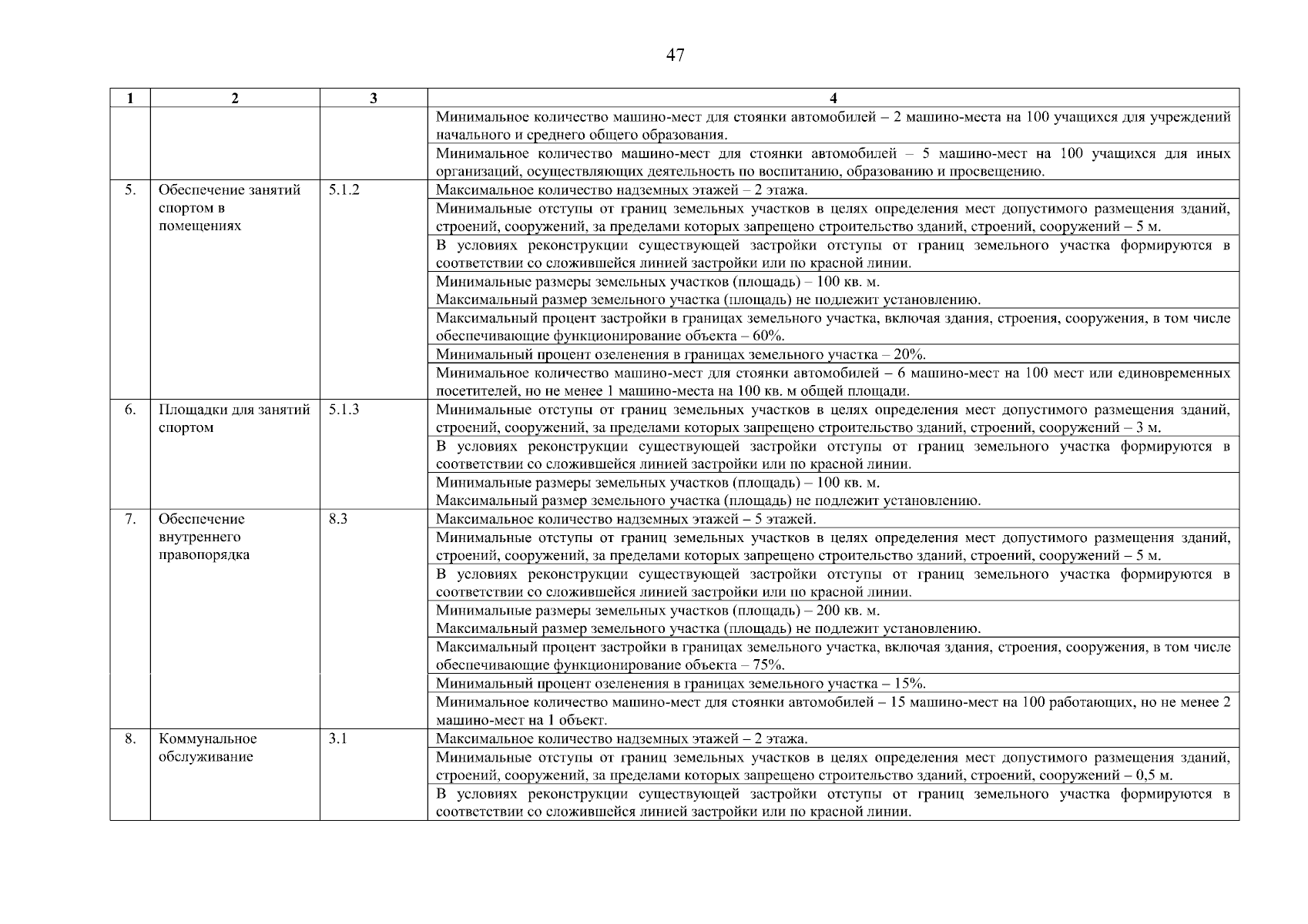 47

| 1 | 2 | 3 | 4 |
|---|---|---|---|
| | | | Минимальное количество машино-мест для стоянки автомобилей – 2 машино-места на 100 учащихся для учреждений начального и среднего общего образования. |
| | | | Минимальное количество машино-мест для стоянки автомобилей – 5 машино-мест на 100 учащихся для иных организаций, осуществляющих деятельность по воспитанию, образованию и просвещению. |
| 5. | Обеспечение занятий спортом в помещениях | 5.1.2 | Максимальное количество надземных этажей – 2 этажа. |
| | | | Минимальные отступы от границ земельных участков в целях определения мест допустимого размещения зданий, строений, сооружений, за пределами которых запрещено строительство зданий, строений, сооружений – 5 м. |
| | | | В условиях реконструкции существующей застройки отступы от границ земельного участка формируются в соответствии со сложившейся линией застройки или по красной линии. |
| | | | Минимальные размеры земельных участков (площадь) – 100 кв. м. Максимальный размер земельного участка (площадь) не подлежит установлению. |
| | | | Максимальный процент застройки в границах земельного участка, включая здания, строения, сооружения, в том числе обеспечивающие функционирование объекта – 60%. |
| | | | Минимальный процент озеленения в границах земельного участка – 20%. |
| | | | Минимальное количество машино-мест для стоянки автомобилей – 6 машино-мест на 100 мест или единовременных посетителей, но не менее 1 машино-места на 100 кв. м общей площади. |
| 6. | Площадки для занятий спортом | 5.1.3 | Минимальные отступы от границ земельных участков в целях определения мест допустимого размещения зданий, строений, сооружений, за пределами которых запрещено строительство зданий, строений, сооружений – 3 м. |
| | | | В условиях реконструкции существующей застройки отступы от границ земельного участка формируются в соответствии со сложившейся линией застройки или по красной линии. |
| | | | Минимальные размеры земельных участков (площадь) – 100 кв. м. Максимальный размер земельного участка (площадь) не подлежит установлению. |
| 7. | Обеспечение внутреннего правопорядка | 8.3 | Максимальное количество надземных этажей – 5 этажей. |
| | | | Минимальные отступы от границ земельных участков в целях определения мест допустимого размещения зданий, строений, сооружений, за пределами которых запрещено строительство зданий, строений, сооружений – 5 м. |
| | | | В условиях реконструкции существующей застройки отступы от границ земельного участка формируются в соответствии со сложившейся линией застройки или по красной линии. |
| | | | Минимальные размеры земельных участков (площадь) – 200 кв. м. Максимальный размер земельного участка (площадь) не подлежит установлению. |
| | | | Максимальный процент застройки в границах земельного участка, включая здания, строения, сооружения, в том числе обеспечивающие функционирование объекта – 75%. |
| | | | Минимальный процент озеленения в границах земельного участка – 15%. |
| | | | Минимальное количество машино-мест для стоянки автомобилей – 15 машино-мест на 100 работающих, но не менее 2 машино-мест на 1 объект. |
| 8. | Коммунальное обслуживание | 3.1 | Максимальное количество надземных этажей – 2 этажа. |
| | | | Минимальные отступы от границ земельных участков в целях определения мест допустимого размещения зданий, строений, сооружений, за пределами которых запрещено строительство зданий, строений, сооружений – 0,5 м. |
| | | | В условиях реконструкции существующей застройки отступы от границ земельного участка формируются в соответствии со сложившейся линией застройки или по красной линии. |